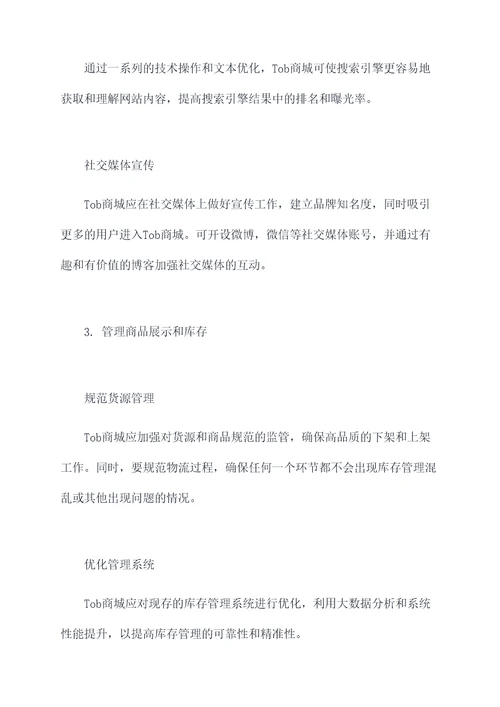 通过一系列的技术操作和文本优化，Tob商城可使搜索引擎更容易地获取和理解网站内容，提高搜索引擎结果中的排名和曝光率。

社交媒体宣传

Tob商城应在社交媒体上做好宣传工作，建立品牌知名度，同时吸引更多的用户进入Tob商城。可开设微博，微信等社交媒体账号，并通过有趣和有价值的博客加强社交媒体的互动。

3. 管理商品展示和库存

规范货源管理

Tob商城应加强对货源和商品规范的监管，确保高品质的下架和上架工作。同时，要规范物流过程，确保任何一个环节都不会出现库存管理混乱或其他出现问题的情况。

优化管理系统

Tob商城应对现存的库存管理系统进行优化，利用大数据分析和系统性能提升，以提高库存管理的可靠性和精准性。